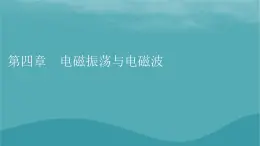 第四章　电磁振荡与电磁波